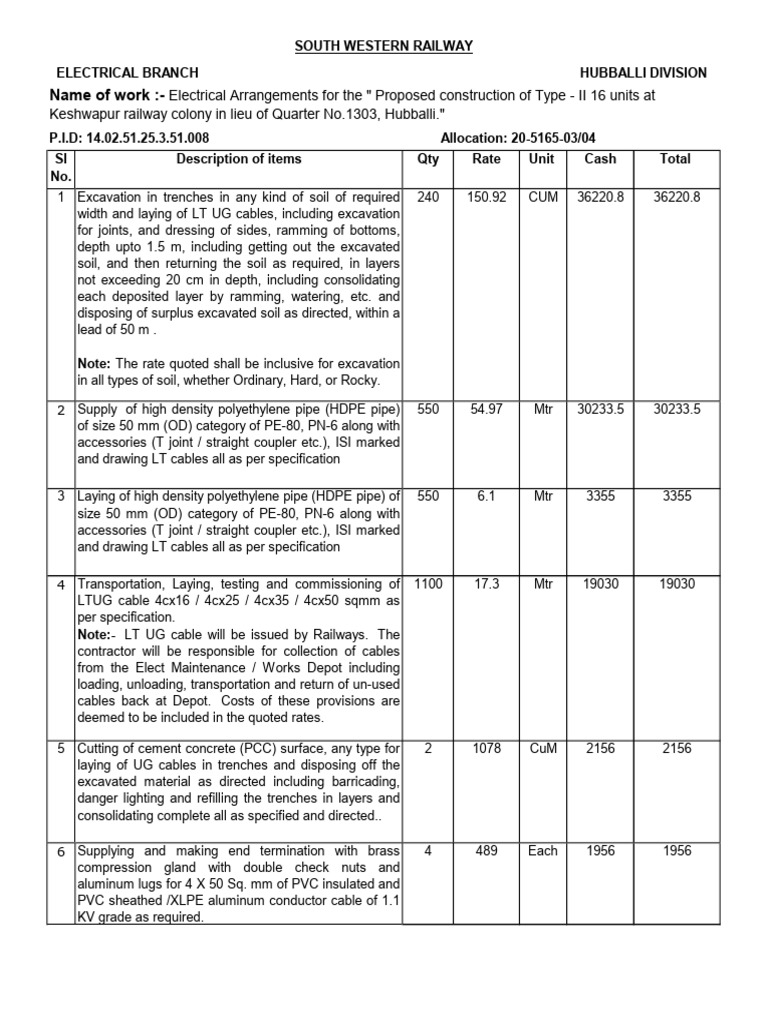 SOUTH WESTERN RAILWAY

ELECTRICAL BRANCH HUBBALLI DIVISION

Name of work :- Electrical Arrangements for the " Proposed construction of Type - II 16 units at Keshwapur railway colony in lieu of Quarter No.1303, Hubballi."

P.I.D: 14.02.51.25.3.51.008 Allocation: 20-5165-03/04

| Sl No. | Description of items | Qty | Rate | Unit | Cash | Total |
|---|---|---|---|---|---|---|
| 1 | Excavation in trenches in any kind of soil of required width and laying of LT UG cables, including excavation for joints, and dressing of sides, ramming of bottoms, depth upto 1.5 m, including getting out the excavated soil, and then returning the soil as required, in layers not exceeding 20 cm in depth, including consolidating each deposited layer by ramming, watering, etc. and disposing of surplus excavated soil as directed, within a lead of 50 m . Note: The rate quoted shall be inclusive for excavation in all types of soil, whether Ordinary, Hard, or Rocky. | 240 | 150.92 | CUM | 36220.8 | 36220.8 |
| 2 | Supply of high density polyethylene pipe (HDPE pipe) of size 50 mm (OD) category of PE-80, PN-6 along with accessories (T joint / straight coupler etc.), ISI marked and drawing LT cables all as per specification | 550 | 54.97 | Mtr | 30233.5 | 30233.5 |
| 3 | Laying of high density polyethylene pipe (HDPE pipe) of size 50 mm (OD) category of PE-80, PN-6 along with accessories (T joint / straight coupler etc.), ISI marked and drawing LT cables all as per specification | 550 | 6.1 | Mtr | 3355 | 3355 |
| 4 | Transportation, Laying, testing and commissioning of LTUG cable 4cx16 / 4cx25 / 4cx35 / 4cx50 sqmm as per specification. Note:- LT UG cable will be issued by Railways. The contractor will be responsible for collection of cables from the Elect Maintenance / Works Depot including loading, unloading, transportation and return of un-used cables back at Depot. Costs of these provisions are deemed to be included in the quoted rates. | 1100 | 17.3 | Mtr | 19030 | 19030 |
| 5 | Cutting of cement concrete (PCC) surface, any type for laying of UG cables in trenches and disposing off the excavated material as directed including barricading, danger lighting and refilling the trenches in layers and consolidating complete all as specified and directed.. | 2 | 1078 | CuM | 2156 | 2156 |
| 6 | Supplying and making end termination with brass compression gland with double check nuts and aluminum lugs for 4 X 50 Sq. mm of PVC insulated and PVC sheathed /XLPE aluminum conductor cable of 1.1 KV grade as required. | 4 | 489 | Each | 1956 | 1956 |